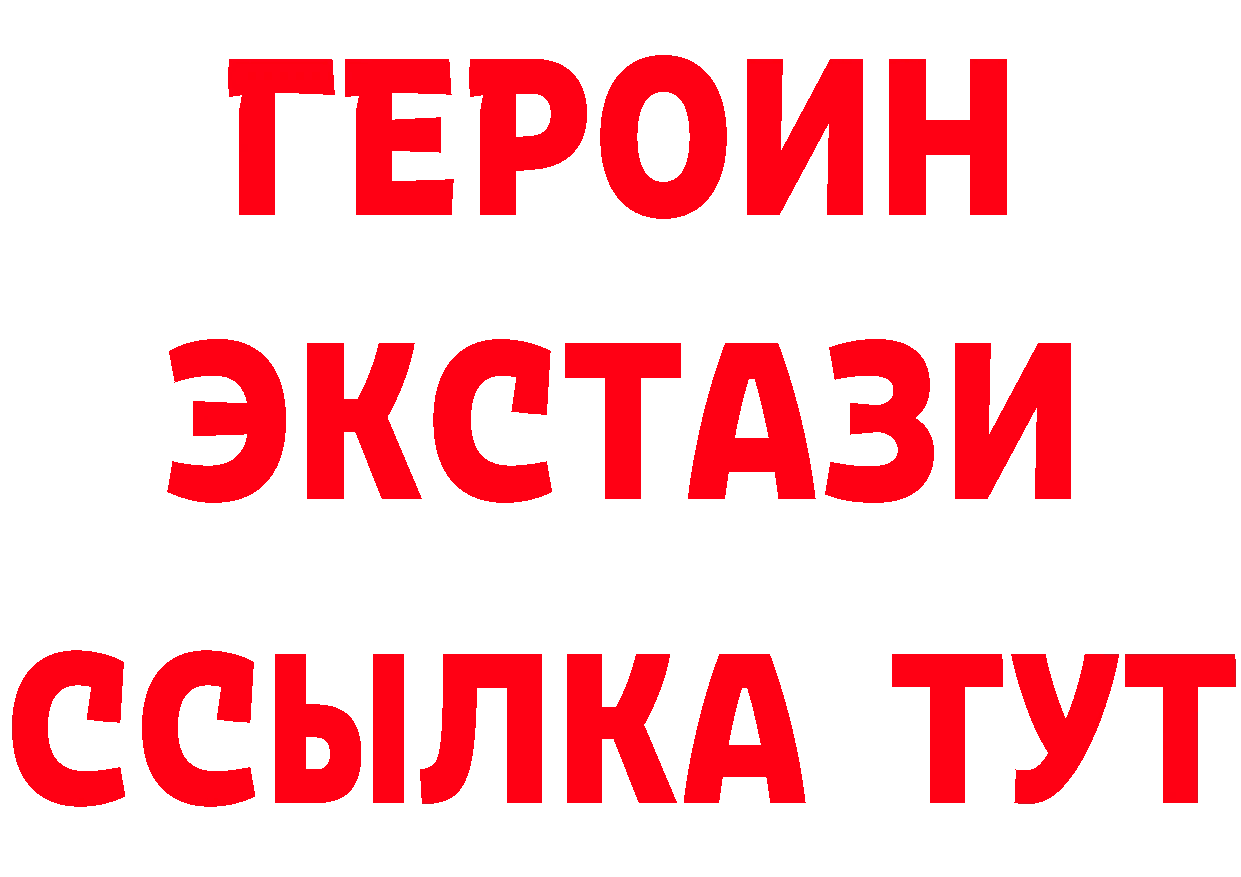 ГЕРОИН
ЭКСТАЗИ
ССЫЛКА ТУТ